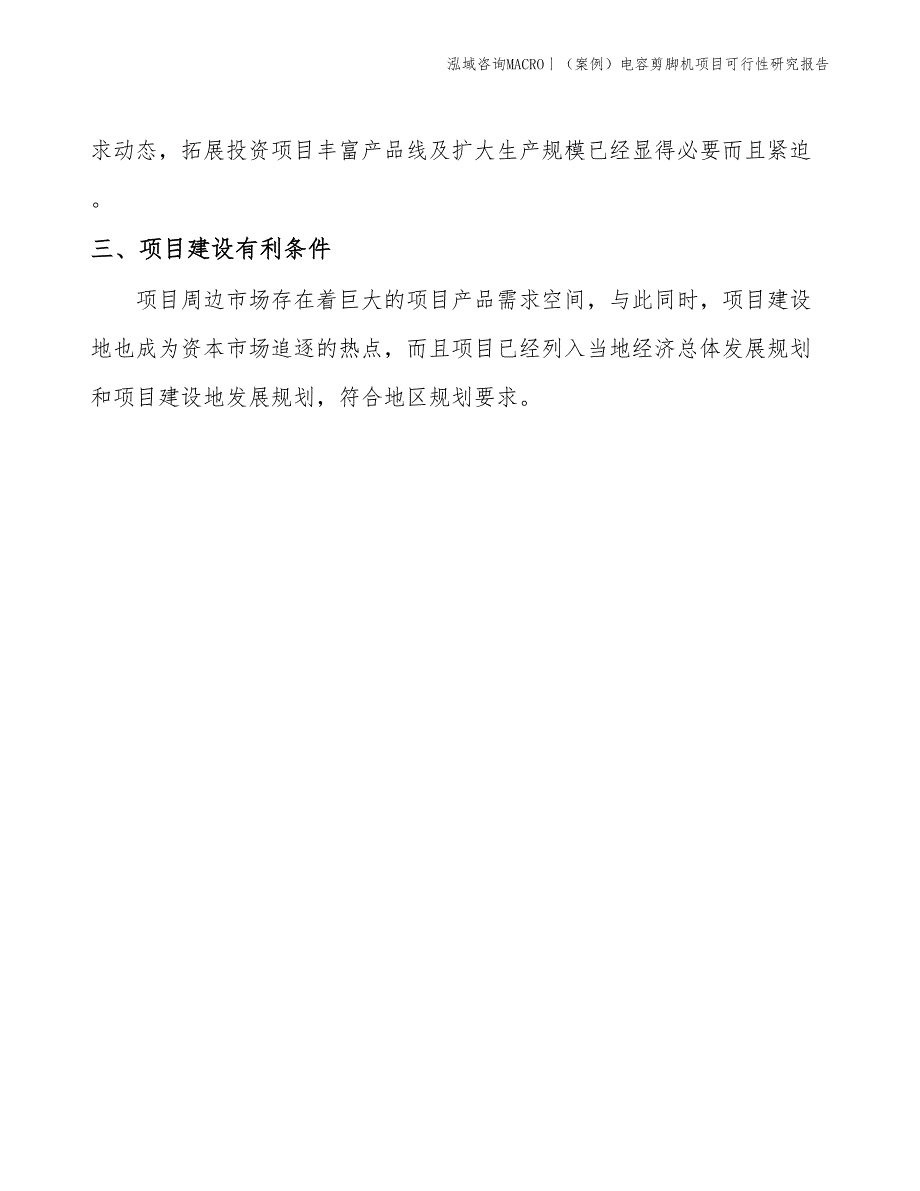 泓域咨询MACRO丨（案例）电容剪脚机项目可行性研究报告

求动态，拓展投资项目丰富产品线及扩大生产规模已经显得必要而且紧迫。

三、项目建设有利条件

项目周边市场存在着巨大的项目产品需求空间，与此同时，项目建设地也成为资本市场追逐的热点，而且项目已经列入当地经济总体发展规划和项目建设地发展规划，符合地区规划要求。